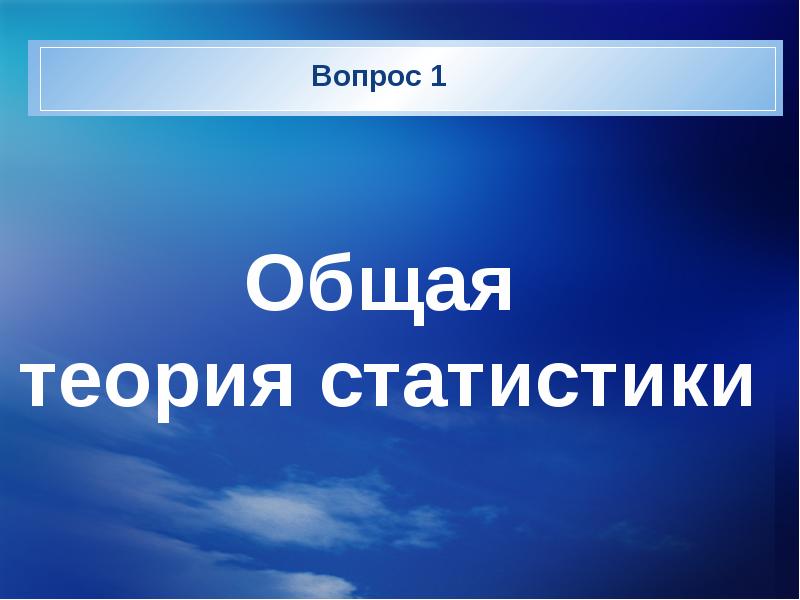 Вопрос 1

Общая теория статистики